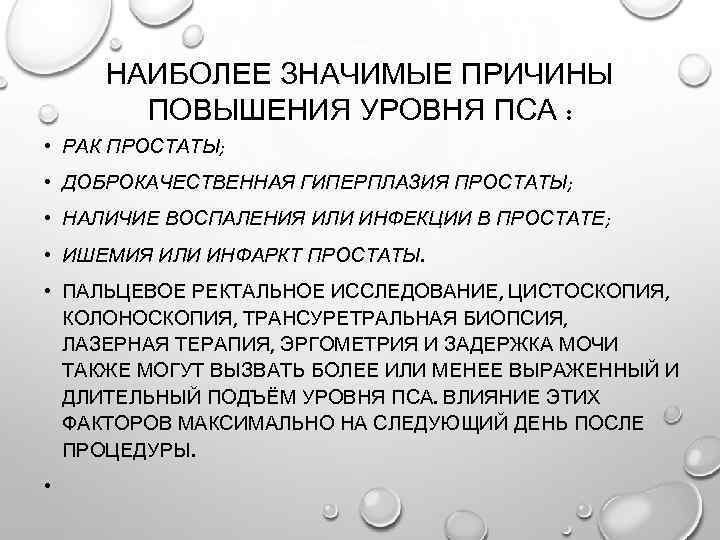 НАИБОЛЕЕ ЗНАЧИМЫЕ ПРИЧИНЫ ПОВЫШЕНИЯ УРОВНЯ ПСА :

• РАК ПРОСТАТЫ;
• ДОБРОКАЧЕСТВЕННАЯ ГИПЕРПЛАЗИЯ ПРОСТАТЫ;
• НАЛИЧИЕ ВОСПАЛЕНИЯ ИЛИ ИНФЕКЦИИ В ПРОСТАТЕ;
• ИШЕМИЯ ИЛИ ИНФАРКТ ПРОСТАТЫ.
• ПАЛЬЦЕВОЕ РЕКТАЛЬНОЕ ИССЛЕДОВАНИЕ, ЦИСТОСКОПИЯ, КОЛОНОСКОПИЯ, ТРАНСУРЕТРАЛЬНАЯ БИОПСИЯ, ЛАЗЕРНАЯ ТЕРАПИЯ, ЭРГОМЕТРИЯ И ЗАДЕРЖКА МОЧИ ТАКЖЕ МОГУТ ВЫЗВАТЬ БОЛЕЕ ИЛИ МЕНЕЕ ВЫРАЖЕННЫЙ И ДЛИТЕЛЬНЫЙ ПОДЪЁМ УРОВНЯ ПСА. ВЛИЯНИЕ ЭТИХ ФАКТОРОВ МАКСИМАЛЬНО НА СЛЕДУЮЩИЙ ДЕНЬ ПОСЛЕ ПРОЦЕДУРЫ.
•